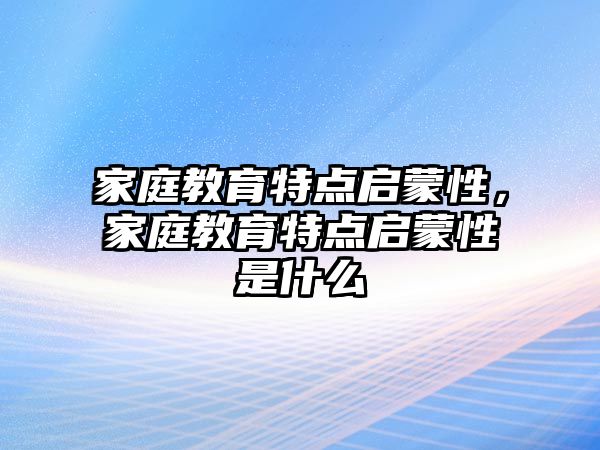 家庭教育特点启蒙性，家庭教育特点启蒙性是什么